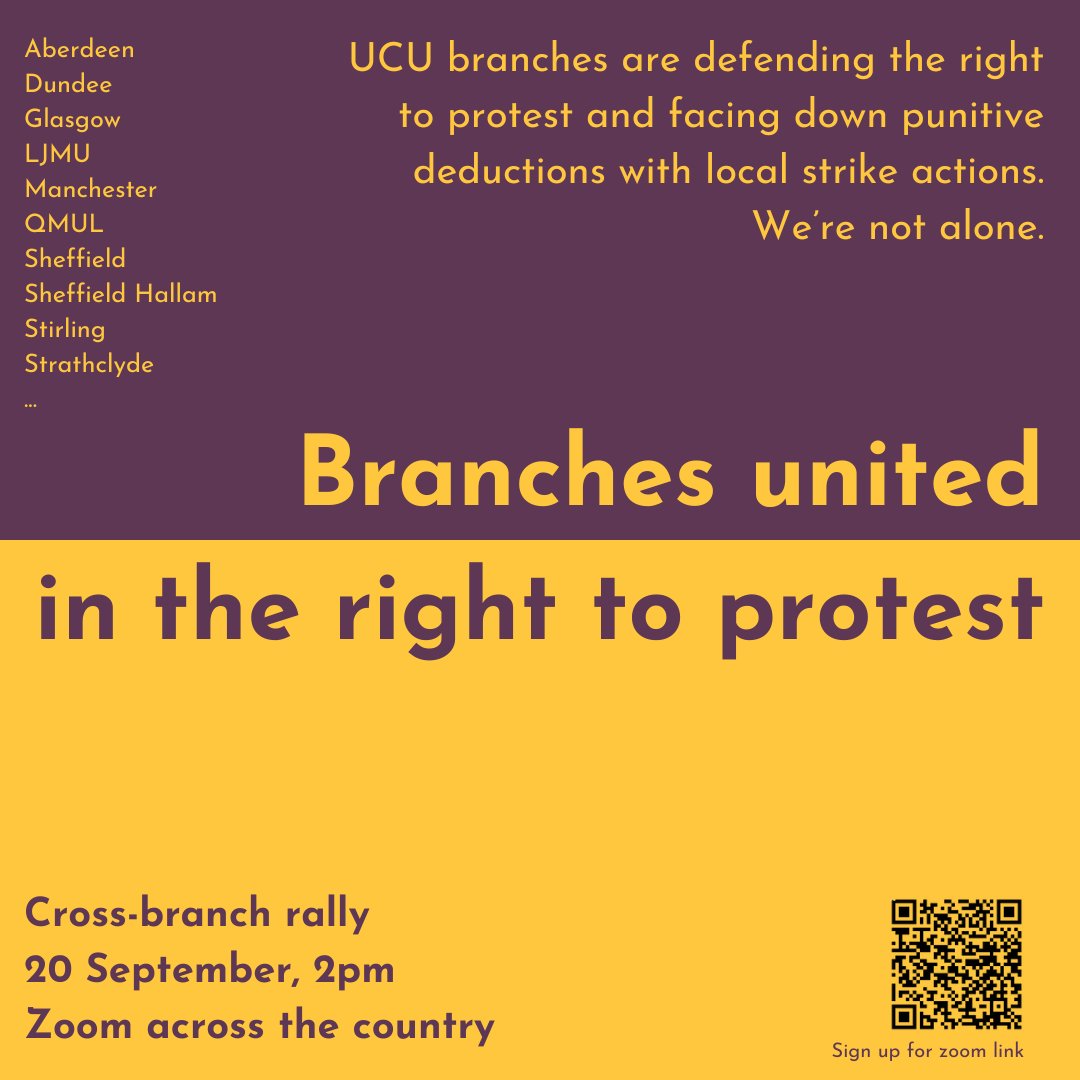 Aberdeen
Dundee
Glasgow
LJMU
Manchester
QMUL
Sheffield
Sheffield Hallam
Stirling
Strathclyde
...

UCU branches are defending the right to protest and facing down punitive deductions with local strike actions. We're not alone.

Branches united

in the right to protest

Cross-branch rally
20 September, 2pm
Zoom across the country

Sign up for zoom link